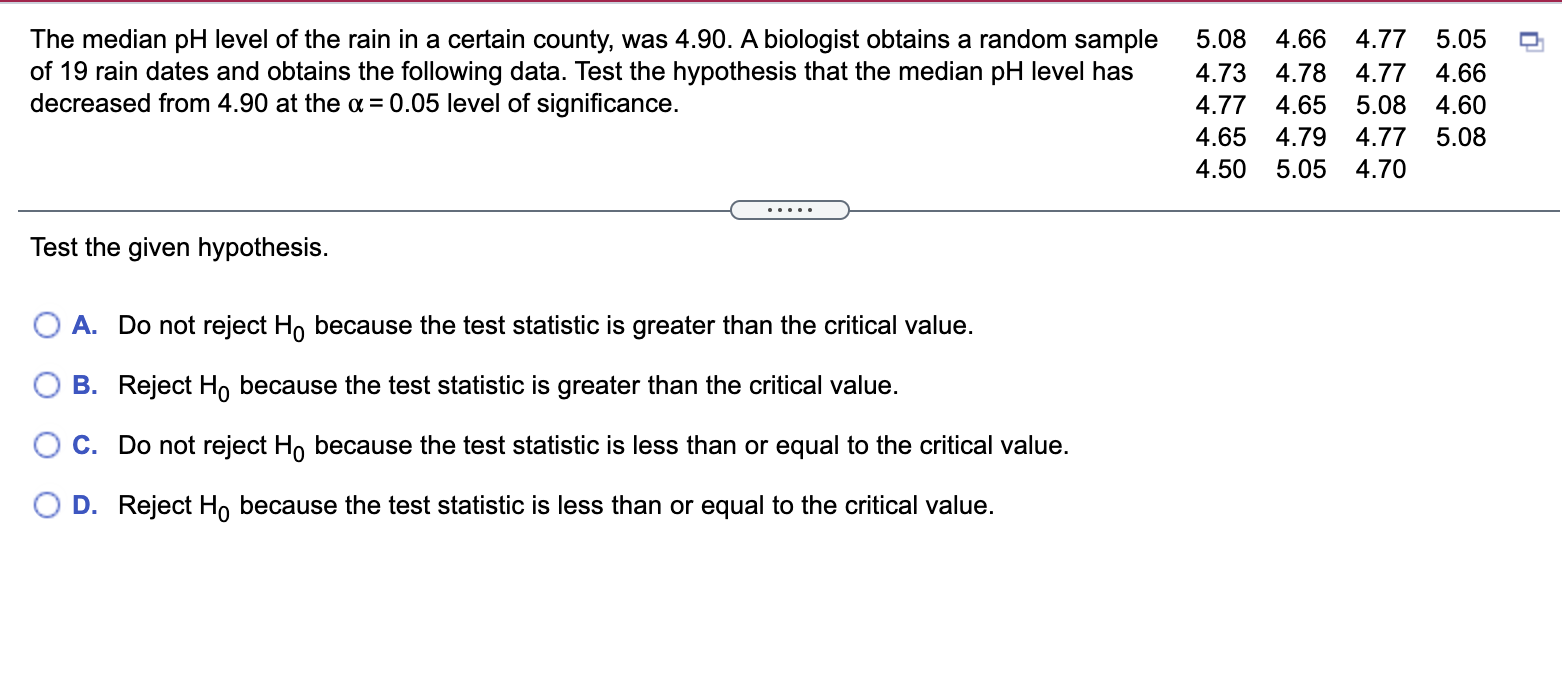 The median pH level of the rain in a certain county, was 4.90. A biologist obtains a random sample of 19 rain dates and obtains the following data. Test the hypothesis that the median pH level has decreased from 4.90 at the $\alpha = 0.05$ level of significance.

| 5.08 | 4.66 | 4.77 | 5.05 |
|---|---|---|---|
| 4.73 | 4.78 | 4.77 | 4.66 |
| 4.77 | 4.65 | 5.08 | 4.60 |
| 4.65 | 4.79 | 4.77 | 5.08 |
| 4.50 | 5.05 | 4.70 | |

.....

Test the given hypothesis.

A. Do not reject $H_0$ because the test statistic is greater than the critical value.

B. Reject $H_0$ because the test statistic is greater than the critical value.

C. Do not reject $H_0$ because the test statistic is less than or equal to the critical value.

D. Reject $H_0$ because the test statistic is less than or equal to the critical value.